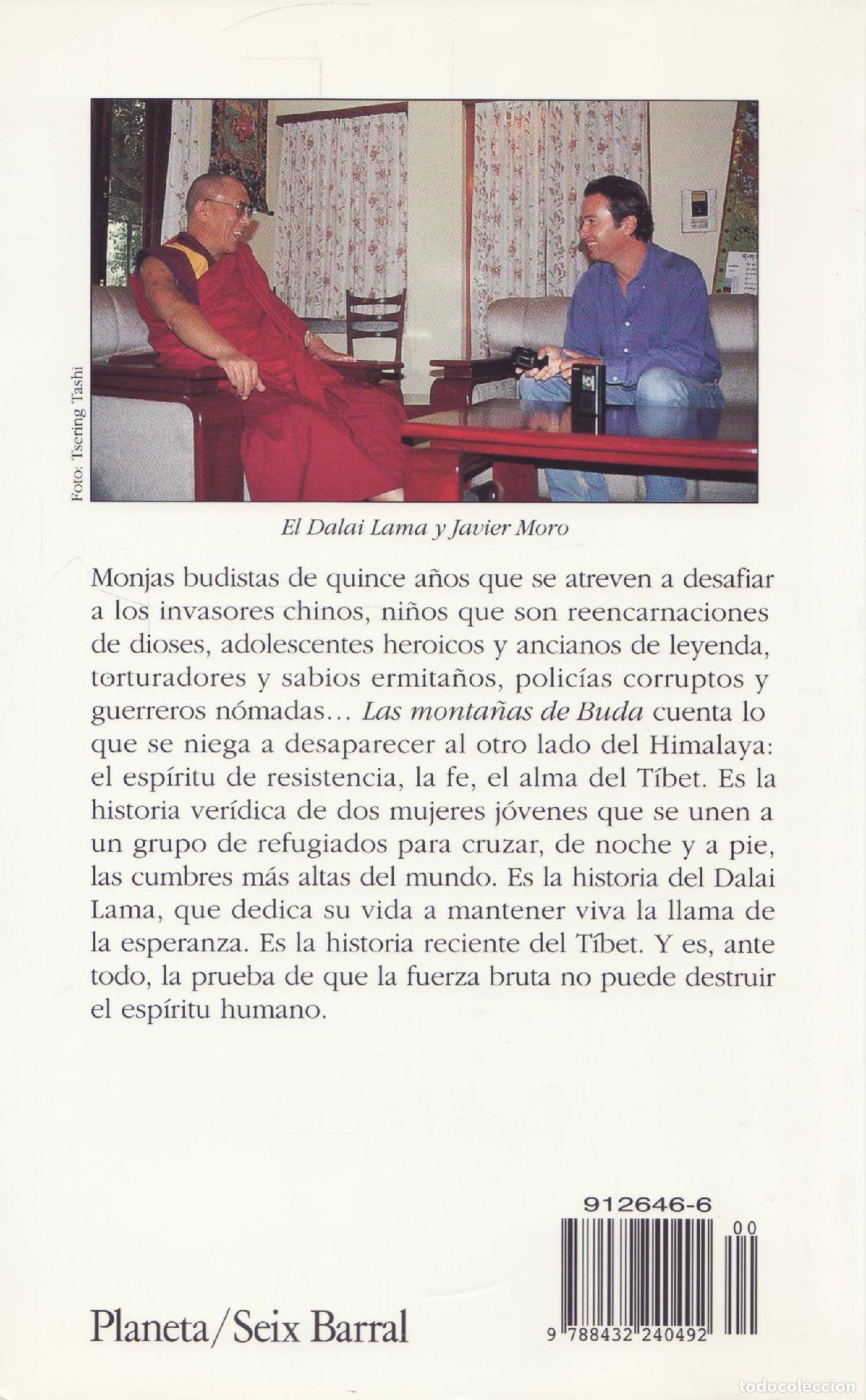 Foto: Tsering Tashi

El Dalai Lama y Javier Moro

Monjas budistas de quince años que se atreven a desafiar a los invasores chinos, niños que son reencarnaciones de dioses, adolescentes heroicos y ancianos de leyenda, torturadores y sabios ermitaños, policías corruptos y guerreros nómadas... Las montañas de Buda cuenta lo que se niega a desaparecer al otro lado del Himalaya: el espíritu de resistencia, la fe, el alma del Tíbet. Es la historia verídica de dos mujeres jóvenes que se unen a un grupo de refugiados para cruzar, de noche y a pie, las cumbres más altas del mundo. Es la historia del Dalai Lama, que dedica su vida a mantener viva la llama de la esperanza. Es la historia reciente del Tíbet. Y es, ante todo, la prueba de que la fuerza bruta no puede destruir el espíritu humano.

912646-6

00

9 788432 240492

Planeta/Seix Barral

todocoleccion